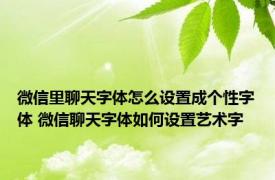 微信里聊天字体怎么设置成个性字体 微信聊天字体如何设置艺术字